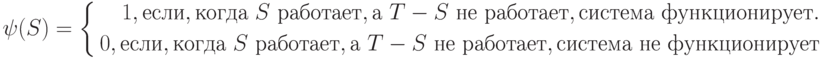 $\psi(S) = \begin{cases} 1, \text{если, когда } S \text{ работает, а } T - S \text{ не работает, система функционирует.} \\ 0, \text{если, когда } S \text{ работает, а } T - S \text{ не работает, система не функционирует} \end{cases}$